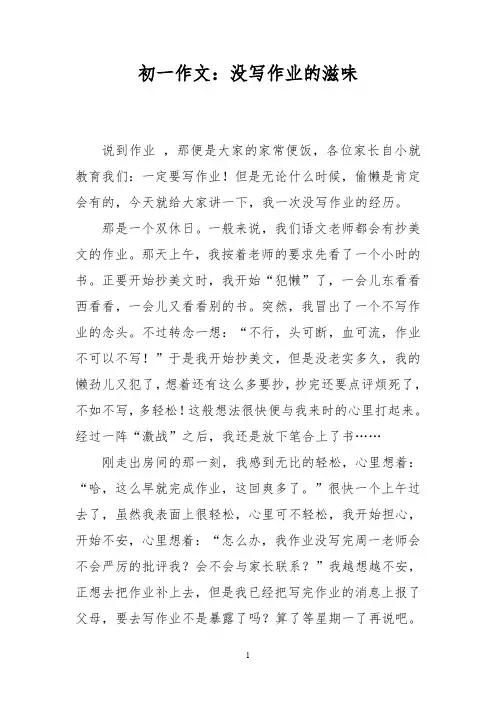 初一作文：没写作业的滋味

说到作业 ，那便是大家的家常便饭，各位家长自小就教育我们：一定要写作业！但是无论什么时候，偷懒是肯定会有的，今天就给大家讲一下，我一次没写作业的经历。

那是一个双休日。一般来说，我们语文老师都会有抄美文的作业。那天上午，我按着老师的要求先看了一个小时的书。正要开始抄美文时，我开始“犯懒”了，一会儿东看看西看看，一会儿又看看别的书。突然，我冒出了一个不写作业的念头。不过转念一想：“不行，头可断，血可流，作业不可以不写！”于是我开始抄美文，但是没老实多久，我的懒劲儿又犯了，想着还有这么多要抄，抄完还要点评烦死了，不如不写，多轻松！这般想法很快便与我来时的心里打起来。经过一阵“激战”之后，我还是放下笔合上了书……

刚走出房间的那一刻，我感到无比的轻松，心里想着：“哈，这么早就完成作业，这回爽多了。”很快一个上午过去了，虽然我表面上很轻松，心里可不轻松，我开始担心，开始不安，心里想着：“怎么办，我作业没写完周一老师会不会严厉的批评我？会不会与家长联系？”我越想越不安，正想去把作业补上去，但是我已经把写完作业的消息上报了父母，要去写作业不是暴露了吗？算了等星期一了再说吧。

1